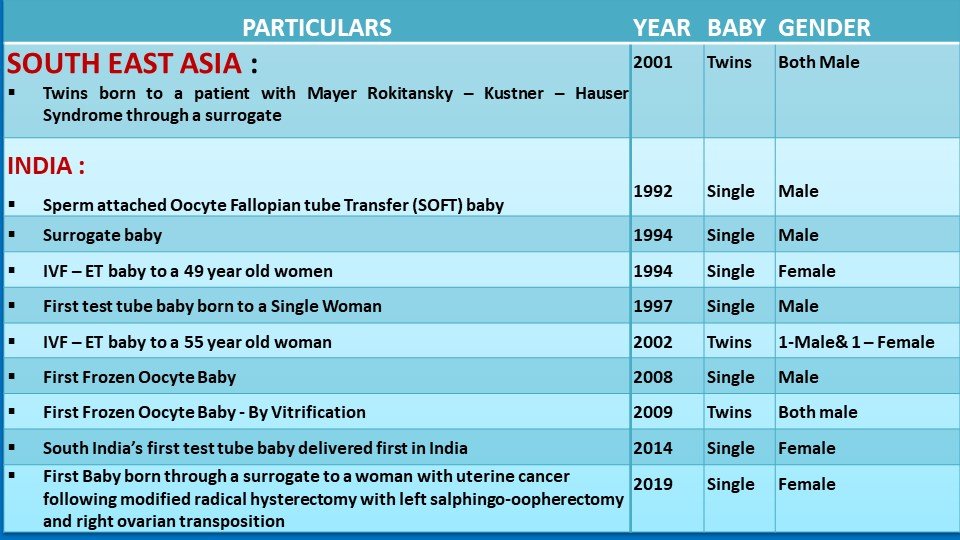 | PARTICULARS | YEAR | BABY | GENDER |
|---|---|---|---|
| SOUTH EAST ASIA : ▪ Twins born to a patient with Mayer Rokitansky – Kustner – Hauser Syndrome through a surrogate | 2001 | Twins | Both Male |
| INDIA : ▪ Sperm attached Oocyte Fallopian tube Transfer (SOFT) baby | 1992 | Single | Male |
| ▪ Surrogate baby | 1994 | Single | Male |
| ▪ IVF – ET baby to a 49 year old women | 1994 | Single | Female |
| ▪ First test tube baby born to a Single Woman | 1997 | Single | Male |
| ▪ IVF – ET baby to a 55 year old woman | 2002 | Twins | 1-Male& 1 – Female |
| ▪ First Frozen Oocyte Baby | 2008 | Single | Male |
| ▪ First Frozen Oocyte Baby - By Vitrification | 2009 | Twins | Both male |
| ▪ South India's first test tube baby delivered first in India | 2014 | Single | Female |
| ▪ First Baby born through a surrogate to a woman with uterine cancer following modified radical hysterectomy with left salphingo-oopherectomy and right ovarian transposition | 2019 | Single | Female |